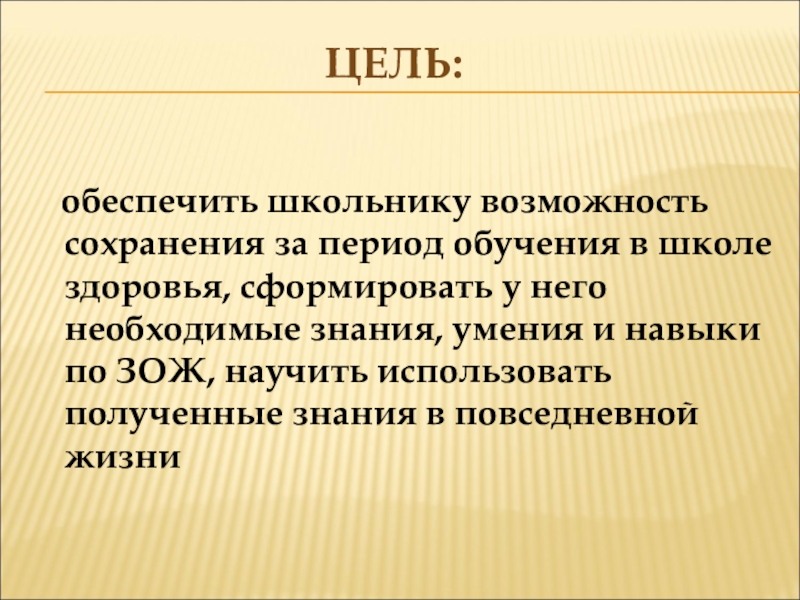 ЦЕЛЬ:

обеспечить школьнику возможность сохранения за период обучения в школе здоровья, сформировать у него необходимые знания, умения и навыки по ЗОЖ, научить использовать полученные знания в повседневной жизни